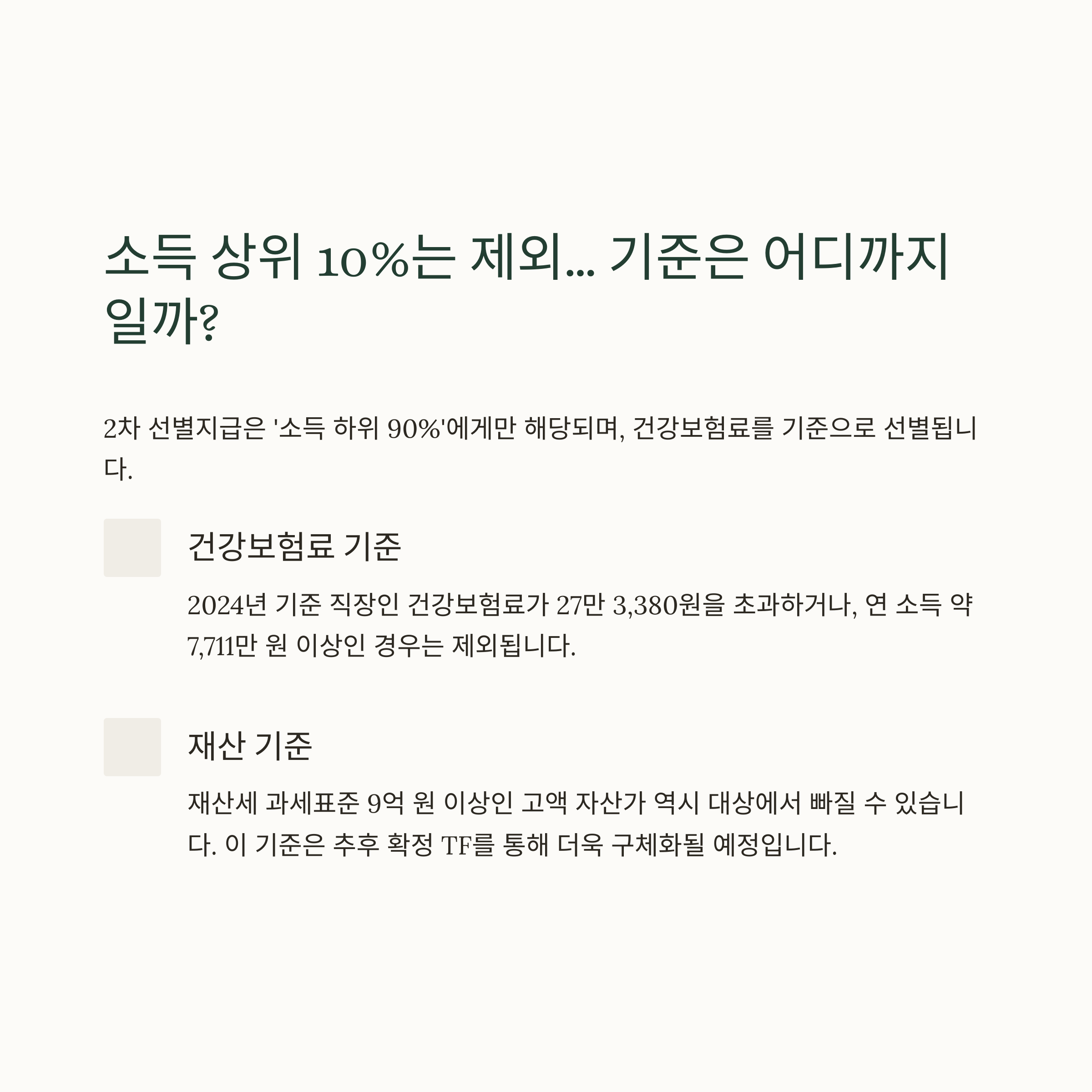 소득 상위 10%는 제외... 기준은 어디까지일까?

2차 선별지급은 '소득 하위 90%'에게만 해당되며, 건강보험료를 기준으로 선별됩니다.

건강보험료 기준

2024년 기준 직장인 건강보험료가 27만 3,380원을 초과하거나, 연 소득 약 7,711만 원 이상인 경우는 제외됩니다.

재산 기준

재산세 과세표준 9억 원 이상인 고액 자산가 역시 대상에서 빠질 수 있습니다. 이 기준은 추후 확정 TF를 통해 더욱 구체화될 예정입니다.